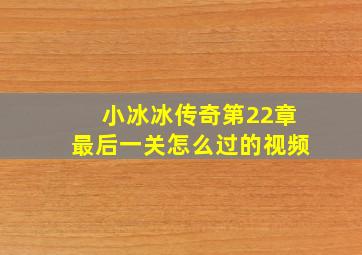 小冰冰传奇第22章
最后一关怎么过的视频